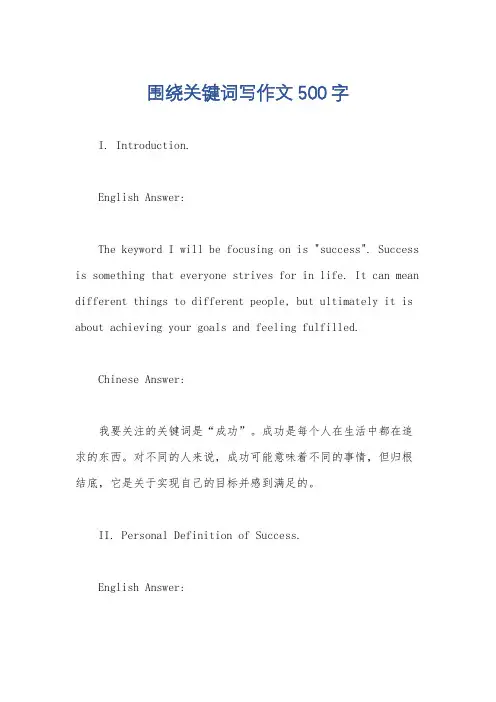 围绕关键词写作文500字

I. Introduction.

English Answer:

The keyword I will be focusing on is "success". Success is something that everyone strives for in life. It can mean different things to different people, but ultimately it is about achieving your goals and feeling fulfilled.

Chinese Answer:

我要关注的关键词是“成功”。成功是每个人在生活中都在追求的东西。对不同的人来说，成功可能意味着不同的事情，但归根结底，它是关于实现自己的目标并感到满足的。

II. Personal Definition of Success.

English Answer: